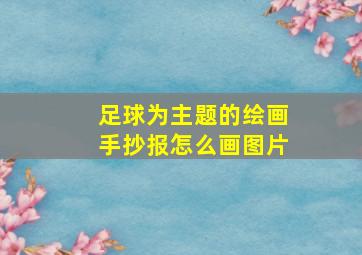 足球为主题的绘画手抄报怎么画图片